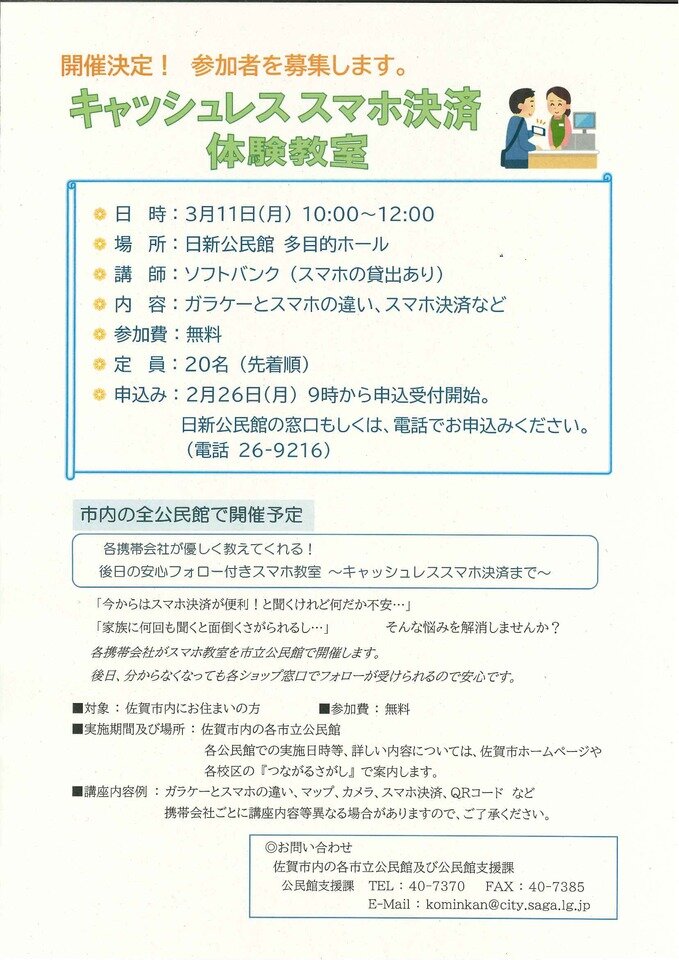 開催決定！　参加者を募集します。

キャッシュレス スマホ決済 体験教室

日　時：3月11日(月) 10:00～12:00
場　所：日新公民館 多目的ホール
講　師：ソフトバンク（スマホの貸出あり）
内　容：ガラケーとスマホの違い、スマホ決済など
参加費：無料
定　員：20名（先着順）
申込み：2月26日(月) 9時から申込受付開始。
日新公民館の窓口もしくは、電話でお申込みください。
（電話 26-9216）

市内の全公民館で開催予定

各携帯会社が優しく教えてくれる！
後日の安心フォロー付きスマホ教室 ～キャッシュレススマホ決済まで～

「今からはスマホ決済が便利！と聞くけれど何だか不安…」
「家族に何回も聞くと面倒くさがられるし…」　　そんな悩みを解消しませんか？
各携帯会社がスマホ教室を市立公民館で開催します。
後日、分からなくなっても各ショップ窓口でフォローが受けられるので安心です。

■対象：佐賀市内にお住まいの方　　■参加費：無料
■実施期間及び場所：佐賀市内の各市立公民館
各公民館での実施日時等、詳しい内容については、佐賀市ホームページや各校区の『つながるさがし』で案内します。
■講座内容例：ガラケーとスマホの違い、マップ、カメラ、スマホ決済、QRコード など
携帯会社ごとに講座内容等異なる場合がありますので、ご了承ください。

◎お問い合わせ
佐賀市内の各市立公民館及び公民館支援課
公民館支援課　TEL：40-7370　FAX：40-7385
E-Mail：kominkan@city.saga.lg.jp